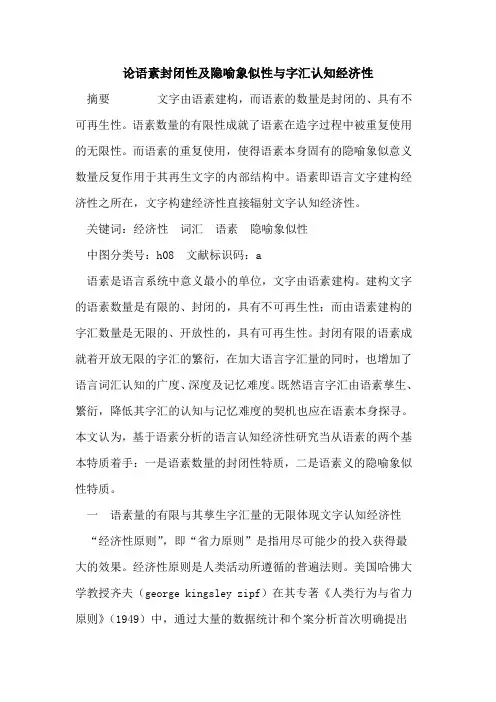 论语素封闭性及隐喻象似性与字汇认知经济性

摘要　　　文字由语素建构，而语素的数量是封闭的、具有不可再生性。语素数量的有限性成就了语素在造字过程中被重复使用的无限性。而语素的重复使用，使得语素本身固有的隐喻象似意义数量反复作用于其再生文字的内部结构中。语素即语言文字建构经济性之所在，文字构建经济性直接辐射文字认知经济性。

关键词：经济性　词汇　语素　隐喻象似性

中图分类号：h08　文献标识码：a

语素是语言系统中意义最小的单位，文字由语素建构。建构文字的语素数量是有限的、封闭的，具有不可再生性；而由语素建构的字汇数量是无限的、开放性的，具有可再生性。封闭有限的语素成就着开放无限的字汇的繁衍，在加大语言字汇量的同时，也增加了语言词汇认知的广度、深度及记忆难度。既然语言字汇由语素孳生、繁衍，降低其字汇的认知与记忆难度的契机也应在语素本身探寻。本文认为，基于语素分析的语言认知经济性研究当从语素的两个基本特质着手：一是语素数量的封闭性特质，二是语素义的隐喻象似性特质。

一　语素量的有限与其孳生字汇量的无限体现文字认知经济性

“经济性原则”，即“省力原则”是指用尽可能少的投入获得最大的效果。经济性原则是人类活动所遵循的普遍法则。美国哈佛大学教授齐夫（george kingsley zipf）在其专著《人类行为与省力原则》（1949）中，通过大量的数据统计和个案分析首次明确提出